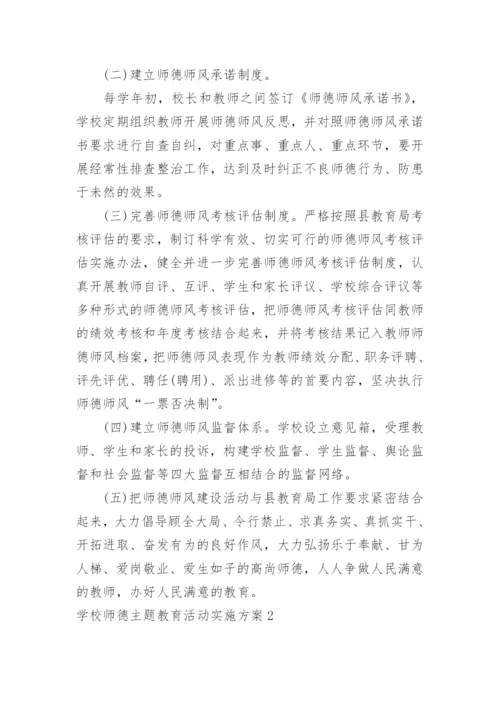 (二)建立师德师风承诺制度。

每学年初，校长和教师之间签订《师德师风承诺书》，学校定期组织教师开展师德师风反思，并对照师德师风承诺书要求进行自查自纠，对重点事、重点人、重点环节，要开展经常性排查整治工作，达到及时纠正不良师德行为、防患于未然的效果。

(三)完善师德师风考核评估制度。严格按照县教育局考核评估的要求，制订科学有效、切实可行的师德师风考核评估实施办法，健全并进一步完善师德师风考核评估制度，认真开展教师自评、互评、学生和家长评议、学校综合评议等多种形式的师德师风考核评估，把师德师风考核评估同教师的绩效考核和年度考核结合起来，并将考核结果记入教师师德师风档案，把师德师风表现作为教师绩效分配、职务评聘、评先评优、聘任(聘用)、派出进修等的首要内容，坚决执行师德师风“一票否决制”。

(四)建立师德师风监督体系。学校设立意见箱，受理教师、学生和家长的投诉，构建学校监督、学生监督、舆论监督和社会监督等四大监督互相结合的监督网络。

(五)把师德师风建设活动与县教育局工作要求紧密结合起来，大力倡导顾全大局、令行禁止、求真务实、真抓实干、开拓进取、奋发有为的良好作风，大力弘扬乐于奉献、甘为人梯、爱岗敬业、爱生如子的高尚师德，人人争做人民满意的教师，办好人民满意的教育。

学校师德主题教育活动实施方案2